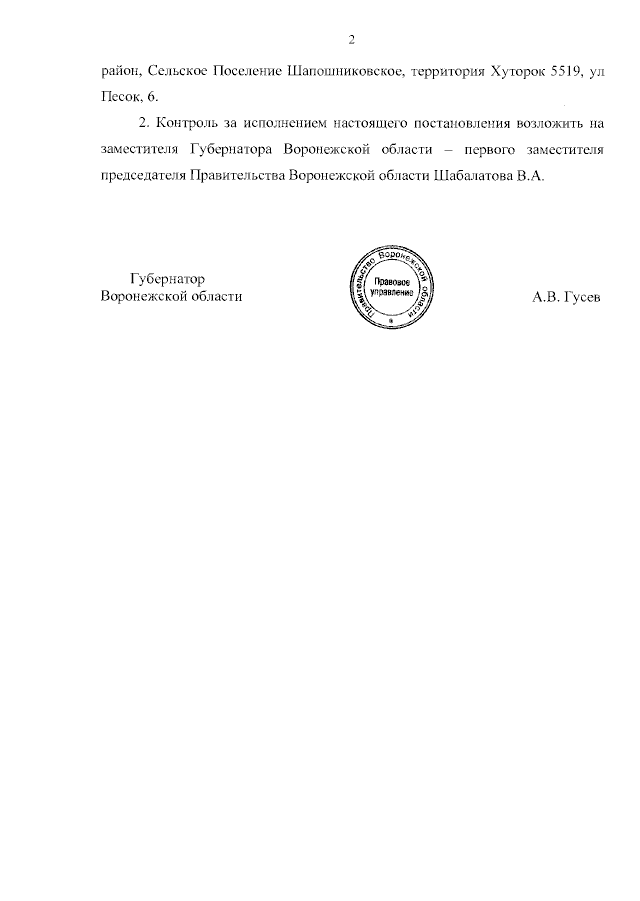 2

район, Сельское Поселение Шапошниковское, территория Хуторок 5519, ул Песок, 6.

2. Контроль за исполнением настоящего постановления возложить на заместителя Губернатора Воронежской области – первого заместителя председателя Правительства Воронежской области Шабалатова В.А.

Губернатор
Воронежской области

Правительство Воронежской области
Правовое управление

А.В. Гусев